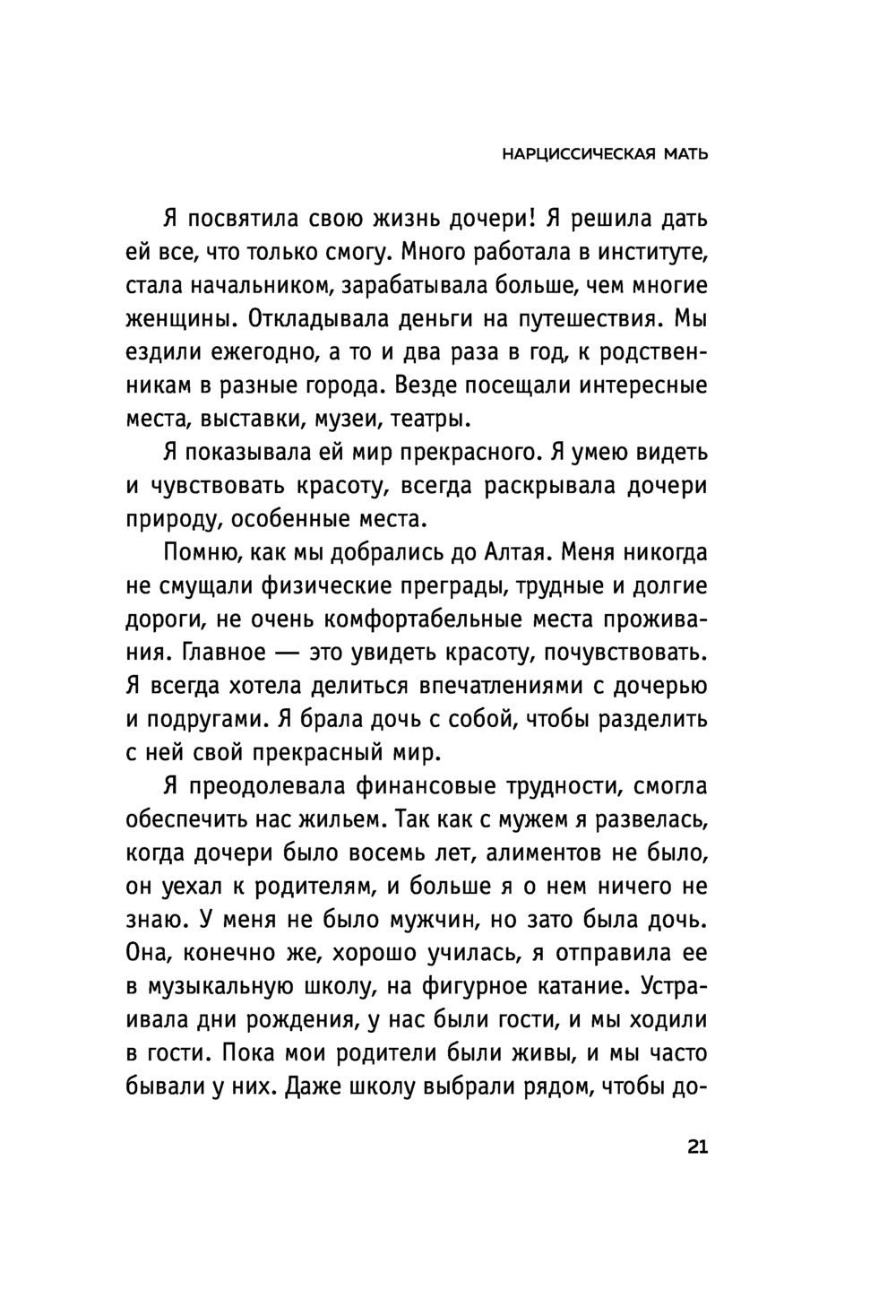 НАРЦИССИЧЕСКАЯ МАТЬ

Я посвятила свою жизнь дочери! Я решила дать ей все, что только смогу. Много работала в институте, стала начальником, зарабатывала больше, чем многие женщины. Откладывала деньги на путешествия. Мы ездили ежегодно, а то и два раза в год, к родственникам в разные города. Везде посещали интересные места, выставки, музеи, театры.

Я показывала ей мир прекрасного. Я умею видеть и чувствовать красоту, всегда раскрывала дочери природу, особенные места.

Помню, как мы добрались до Алтая. Меня никогда не смущали физические преграды, трудные и долгие дороги, не очень комфортабельные места проживания. Главное — это увидеть красоту, почувствовать. Я всегда хотела делиться впечатлениями с дочерью и подругами. Я брала дочь с собой, чтобы разделить с ней свой прекрасный мир.

Я преодолевала финансовые трудности, смогла обеспечить нас жильем. Так как с мужем я развелась, когда дочери было восемь лет, алиментов не было, он уехал к родителям, и больше я о нем ничего не знаю. У меня не было мужчин, но зато была дочь. Она, конечно же, хорошо училась, я отправила ее в музыкальную школу, на фигурное катание. Устраивала дни рождения, у нас были гости, и мы ходили в гости. Пока мои родители были живы, и мы часто бывали у них. Даже школу выбрали рядом, чтобы до-

21